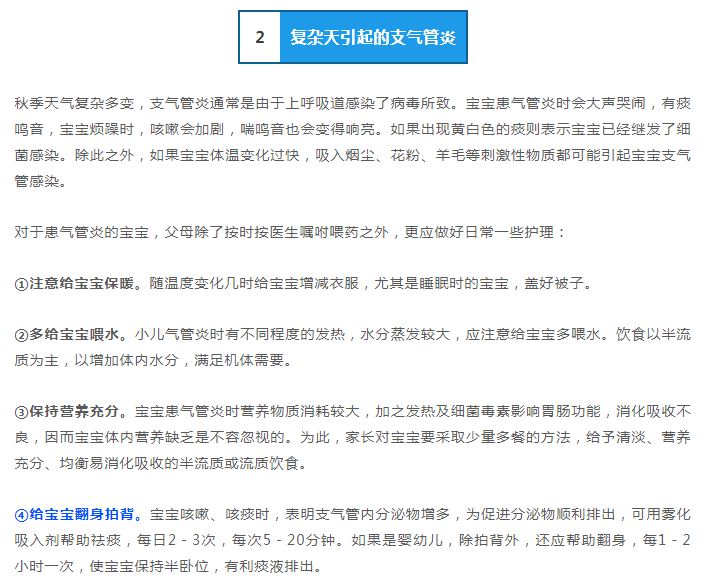 2 复杂天引起的支气管炎

秋季天气复杂多变，支气管炎通常是由于上呼吸道感染了病毒所致。宝宝患气管炎时会大声哭闹，有痰鸣音，宝宝烦躁时，咳嗽会加剧，喘鸣音也会变得响亮。如果出现黄白色的痰则表示宝宝已经继发了细菌感染。除此之外，如果宝宝体温变化过快，吸入烟尘、花粉、羊毛等刺激性物质都可能引起宝宝支气管感染。

对于患气管炎的宝宝，父母除了按时按医生嘱咐喂药之外，更应做好日常一些护理：

①注意给宝宝保暖。随温度变化几时给宝宝增减衣服，尤其是睡眠时的宝宝，盖好被子。

②多给宝宝喂水。小儿气管炎时有不同程度的发热，水分蒸发较大，应注意给宝宝多喂水。饮食以半流质为主，以增加体内水分，满足机体需要。

③保持营养充分。宝宝患气管炎时营养物质消耗较大，加之发热及细菌毒素影响胃肠功能，消化吸收不良，因而宝宝体内营养缺乏是不容忽视的。为此，家长对宝宝要采取少量多餐的方法，给予清淡、营养充分、均衡易消化吸收的半流质或流质饮食。

④给宝宝翻身拍背。宝宝咳嗽、咳痰时，表明支气管内分泌物增多，为促进分泌物顺利排出，可用雾化吸入剂帮助祛痰，每日2 - 3次，每次5 - 20分钟。如果是婴幼儿，除拍背外，还应帮助翻身，每1 - 2小时一次，使宝宝保持半卧位，有利痰液排出。